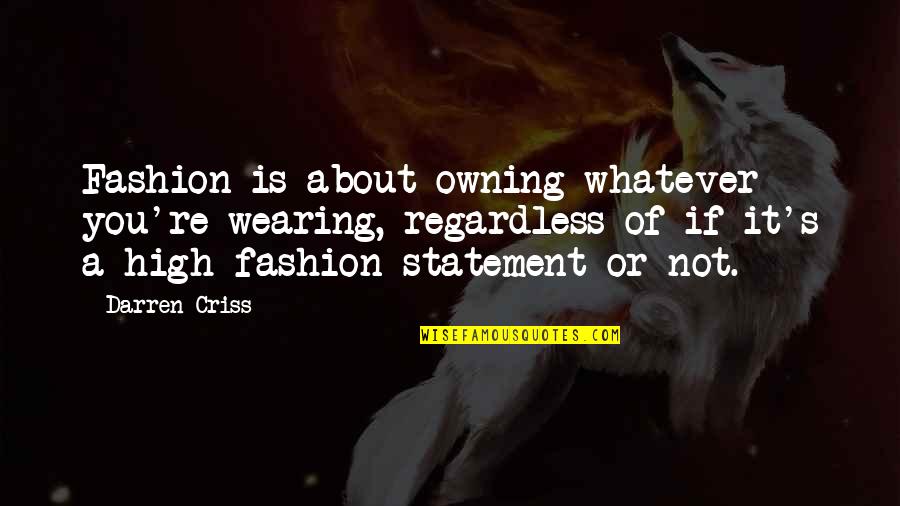 Fashion is about owning whatever you're wearing, regardless of if it's a high fashion statement or not.

Darren Criss

WISEFAMOUSQUOTES.COM